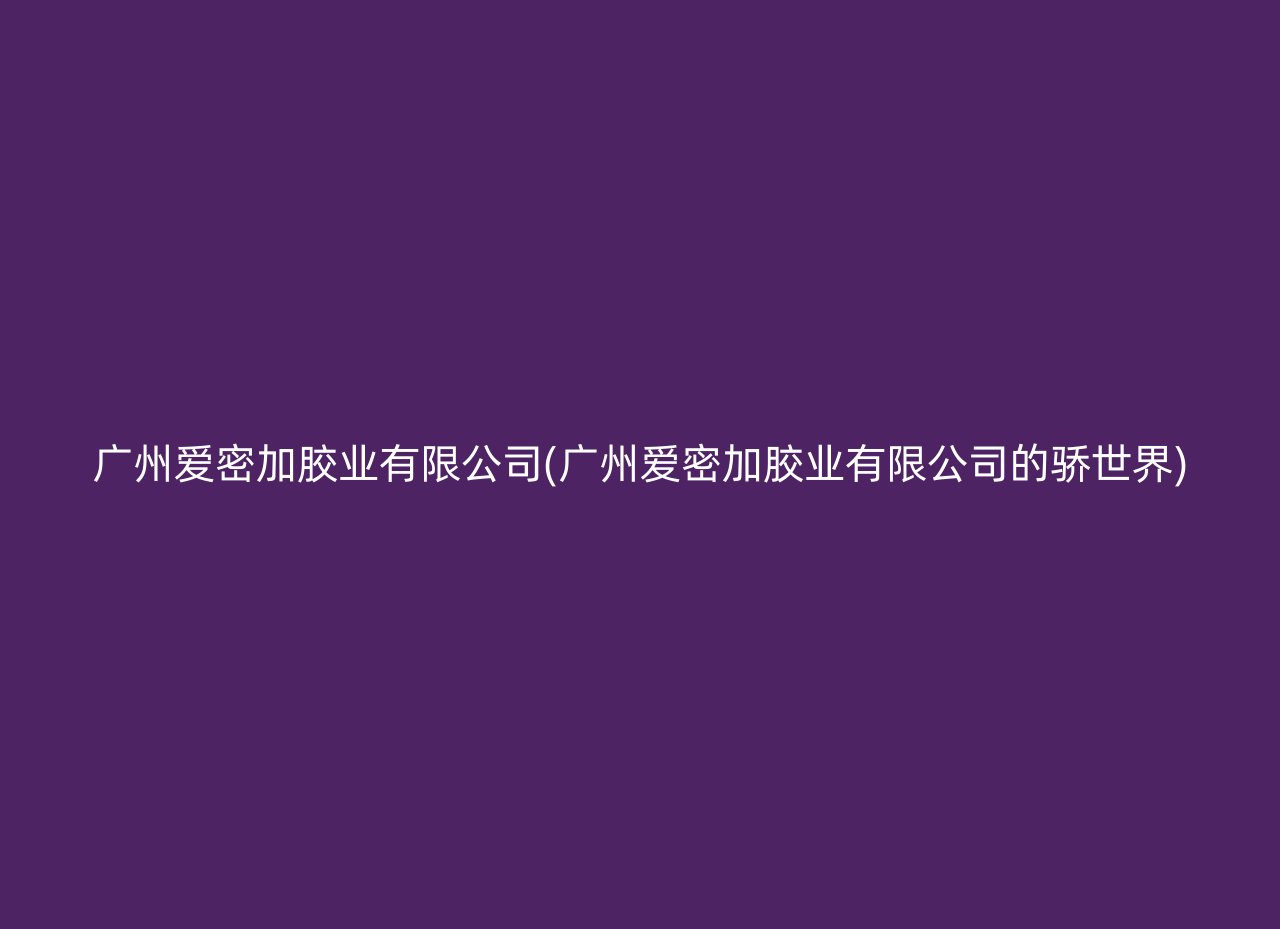 广州爱密加胶业有限公司(广州爱密加胶业有限公司的骄世界)